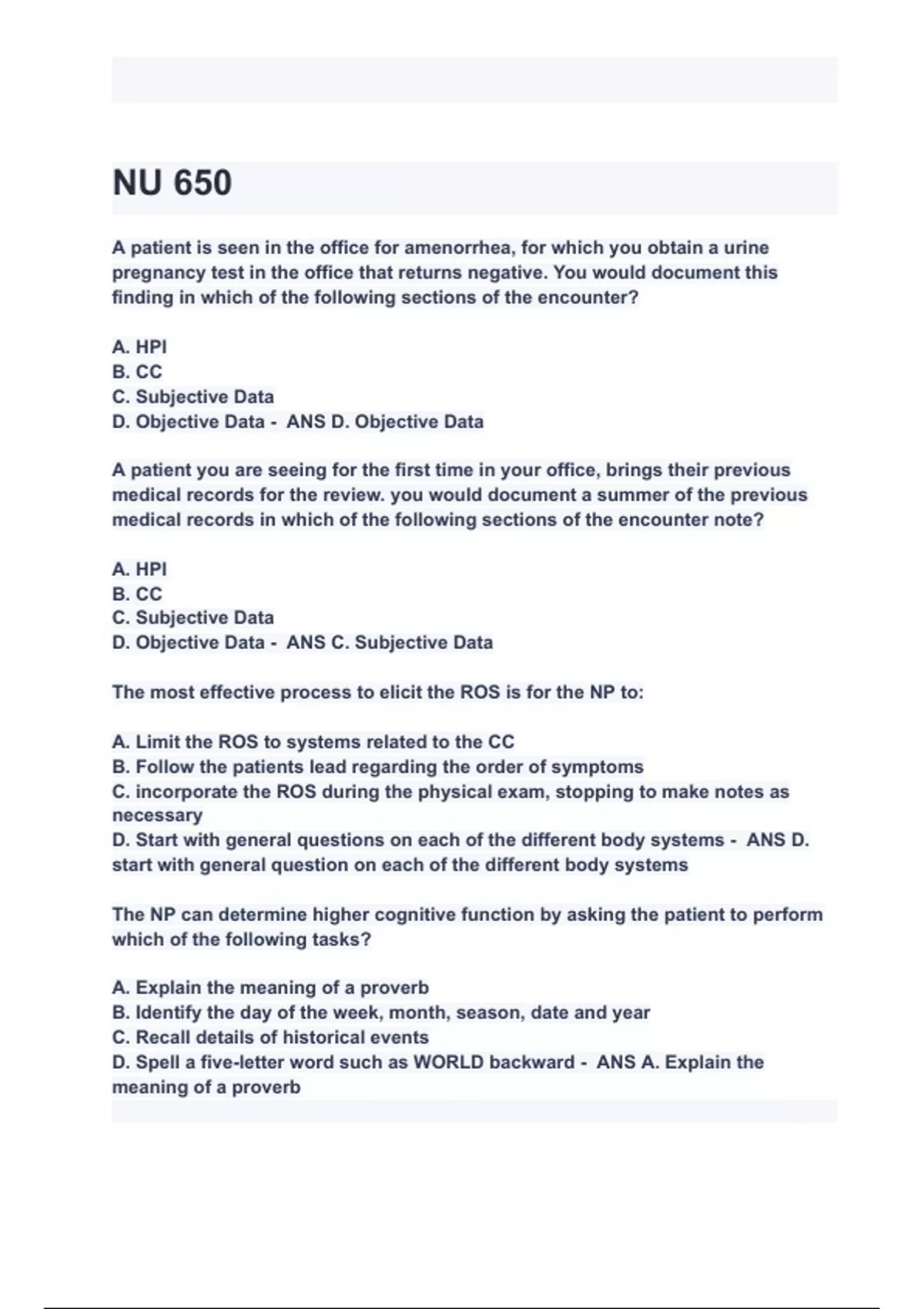 NU 650

A patient is seen in the office for amenorrhea, for which you obtain a urine pregnancy test in the office that returns negative. You would document this finding in which of the following sections of the encounter?

A. HPI
B. CC
C. Subjective Data
D. Objective Data - ANS D. Objective Data

A patient you are seeing for the first time in your office, brings their previous medical records for the review. you would document a summer of the previous medical records in which of the following sections of the encounter note?

A. HPI
B. CC
C. Subjective Data
D. Objective Data - ANS C. Subjective Data

The most effective process to elicit the ROS is for the NP to:

A. Limit the ROS to systems related to the CC
B. Follow the patients lead regarding the order of symptoms
C. incorporate the ROS during the physical exam, stopping to make notes as necessary
D. Start with general questions on each of the different body systems - ANS D. start with general question on each of the different body systems

The NP can determine higher cognitive function by asking the patient to perform which of the following tasks?

A. Explain the meaning of a proverb
B. Identify the day of the week, month, season, date and year
C. Recall details of historical events
D. Spell a five-letter word such as WORLD backward - ANS A. Explain the meaning of a proverb